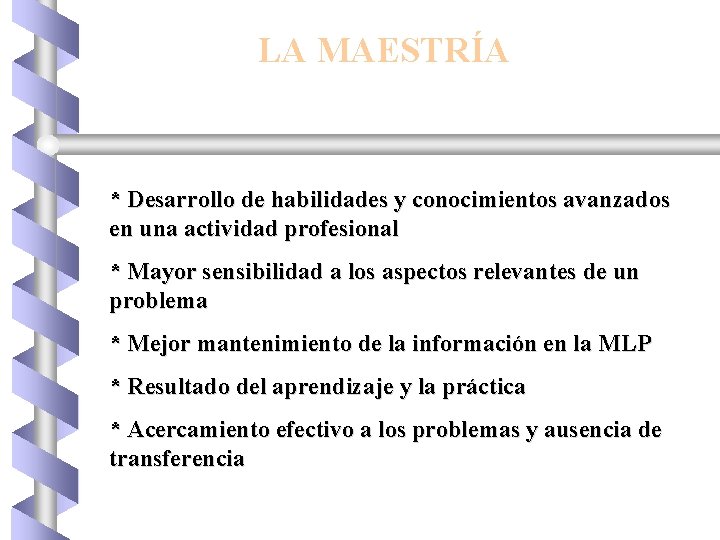 LA MAESTRÍA

* Desarrollo de habilidades y conocimientos avanzados en una actividad profesional

* Mayor sensibilidad a los aspectos relevantes de un problema

* Mejor mantenimiento de la información en la MLP

* Resultado del aprendizaje y la práctica

* Acercamiento efectivo a los problemas y ausencia de transferencia